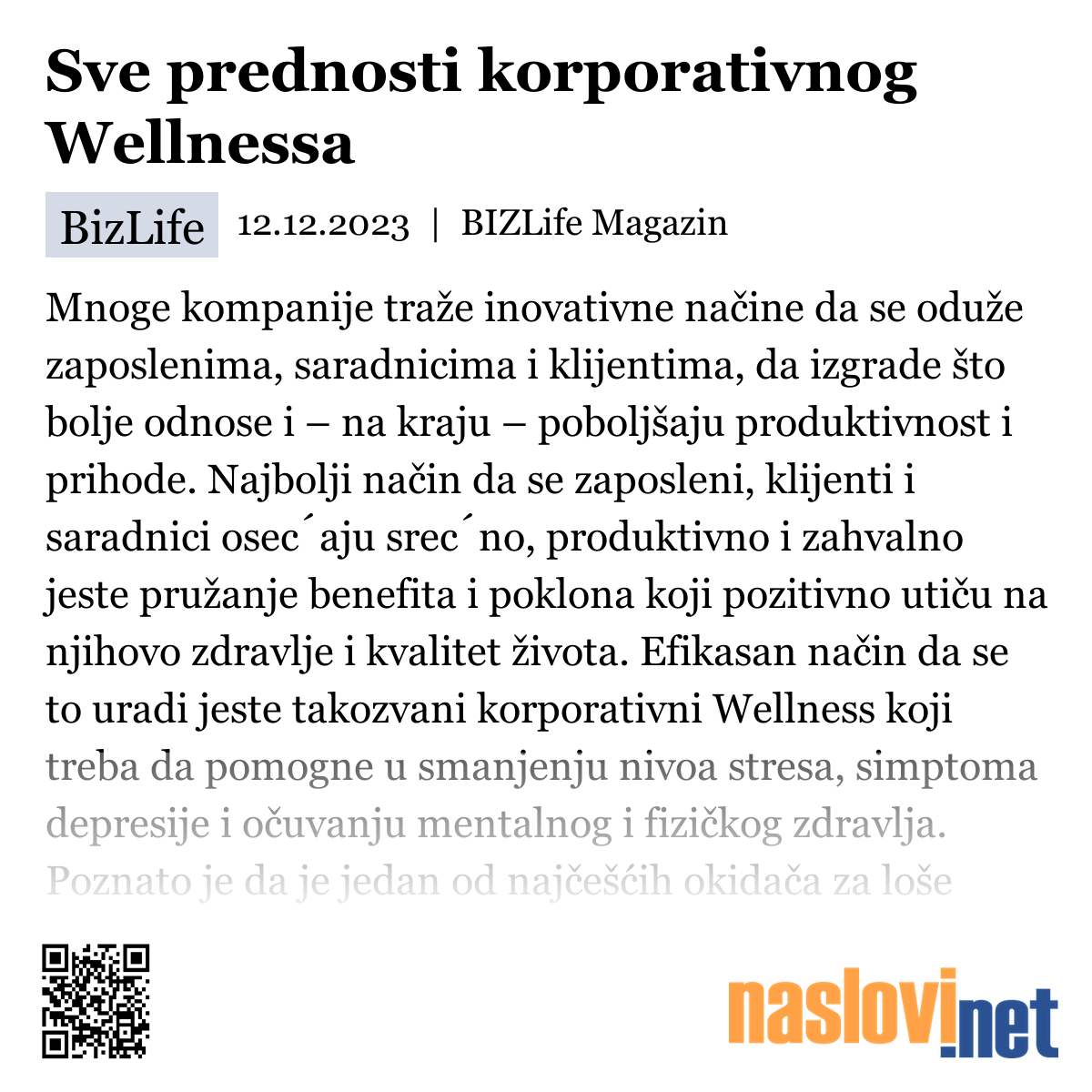 Sve prednosti korporativnog Wellnessa

BizLife 12.12.2023 | BIZLife Magazin

Mnoge kompanije traže inovativne načine da se oduže zaposlenima, saradnicima i klijentima, da izgrade što bolje odnose i – na kraju – poboljšaju produktivnost i prihode. Najbolji način da se zaposleni, klijenti i saradnici osec´aju srec´no, produktivno i zahvalno jeste pružanje benefita i poklona koji pozitivno utiču na njihovo zdravlje i kvalitet života. Efikasan način da se to uradi jeste takozvani korporativni Wellness koji treba da pomogne u smanjenju nivoa stresa, simptoma depresije i očuvanju mentalnog i fizičkog zdravlja. Poznato je da je jedan od najčešćih okidača za loše

naslovi.net